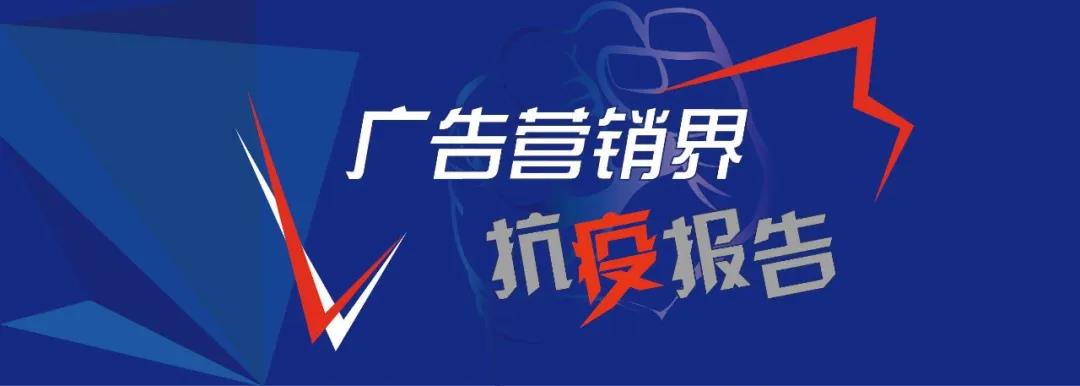 广告营销界

抗疫报告